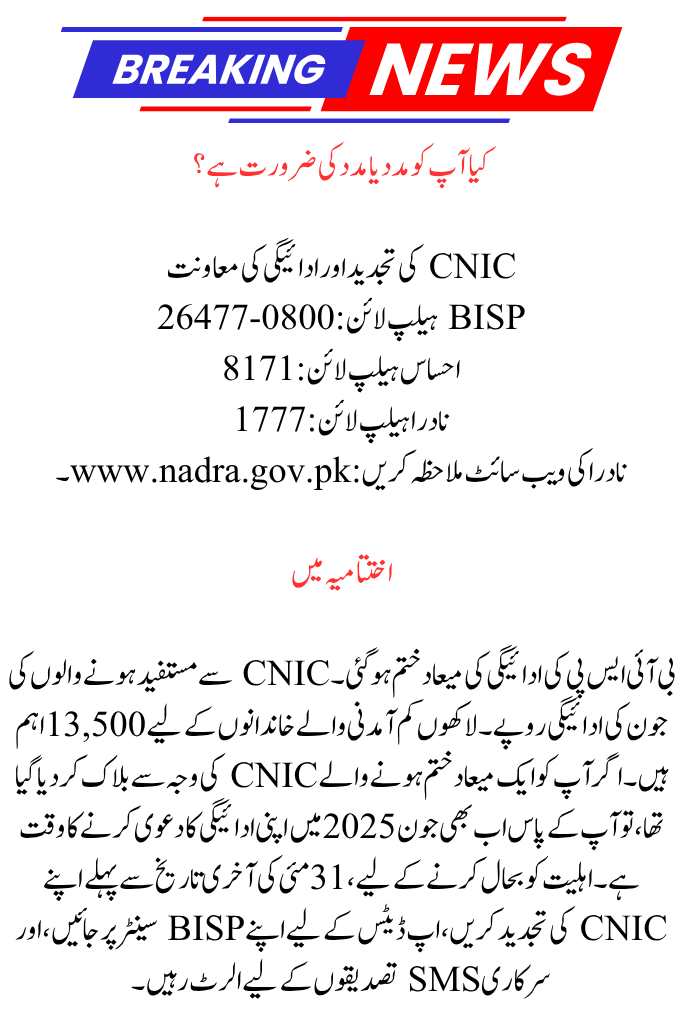 BREAKING NEWS

کیا آپ کو مدد یا مدد کی ضرورت ہے؟

CNIC کی تجدید اور ادائیگی کی معاونت
BISP ہیلپ لائن: 0800-26477
احساس ہیلپ لائن: 8171
نادرا ہیلپ لائن: 1777
نادرا کی ویب سائٹ ملاحظہ کریں: www.nadra.gov.pk۔

اختتامیہ میں

بی آئی ایس پی کی ادائیگی کی میعاد ختم ہو گئی۔ CNIC سے مستفید ہونے والوں کی جون کی ادائیگی روپے۔ لاکھوں کم آمدنی والے خاندانوں کے لیے 13,500 اہم ہیں۔ اگر آپ کو ایک میعاد ختم ہونے والے CNIC کی وجہ سے بلاک کر دیا گیا تھا، تو آپ کے پاس اب بھی جون 2025 میں اپنی ادائیگی کا دعوی کرنے کا وقت ہے۔ اہلیت کو بحال کرنے کے لیے، 31 مئی کی آخری تاریخ سے پہلے اپنے CNIC کی تجدید کریں، اپ ڈیٹس کے لیے اپنے BISP سینٹر پر جائیں، اور سرکاری SMS تصدیقوں کے لیے الرٹ رہیں۔